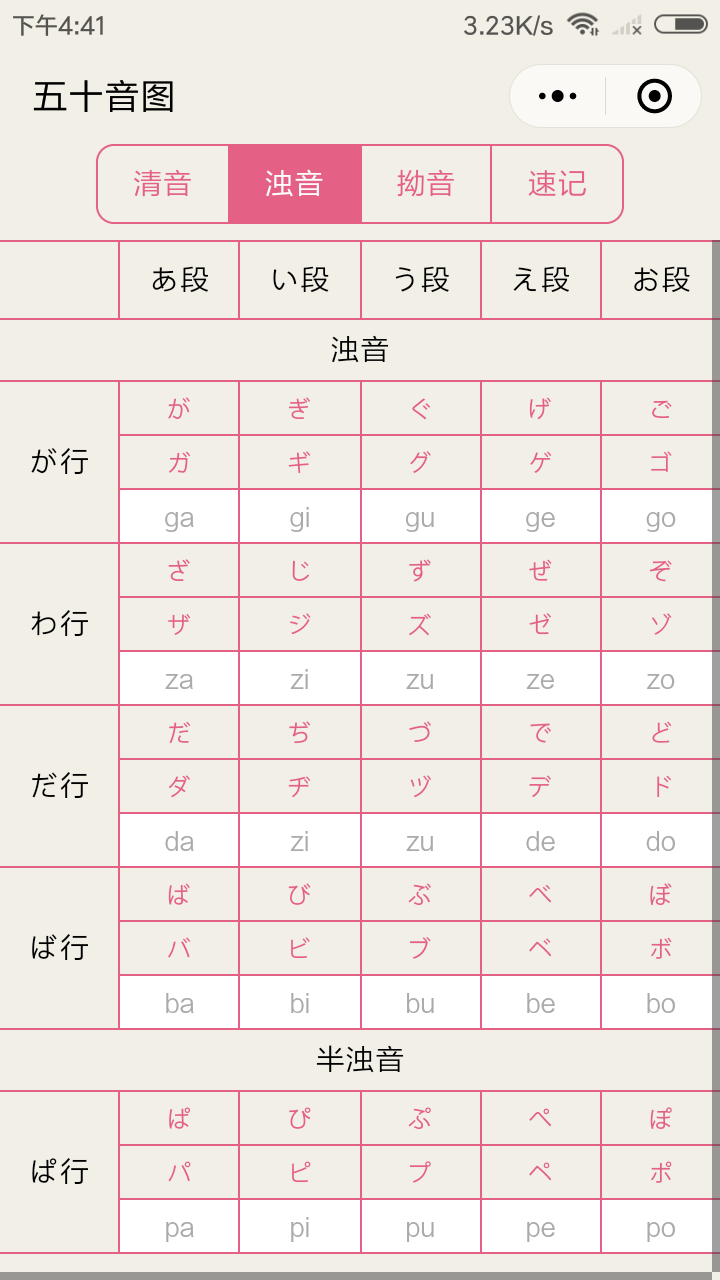 下午4:41 3.23K/s

五十音图

清音 浊音 拗音 速记

| | あ段 | い段 | う段 | え段 | お段 |
|---|---|---|---|---|---|
| 浊音 | | | | | |
| が行 | が | ぎ | ぐ | げ | ご |
| | ガ | ギ | グ | ゲ | ゴ |
| | ga | gi | gu | ge | go |
| わ行 | ざ | じ | ず | ぜ | ぞ |
| | ザ | ジ | ズ | ゼ | ゾ |
| | za | zi | zu | ze | zo |
| だ行 | だ | ぢ | づ | で | ど |
| | ダ | ヂ | ヅ | デ | ド |
| | da | zi | zu | de | do |
| ば行 | ば | び | ぶ | べ | ぼ |
| | バ | ビ | ブ | ベ | ボ |
| | ba | bi | bu | be | bo |
| 半浊音 | | | | | |
| ぱ行 | ぱ | ぴ | ぷ | ぺ | ぽ |
| | パ | ピ | プ | ペ | ポ |
| | pa | pi | pu | pe | po |